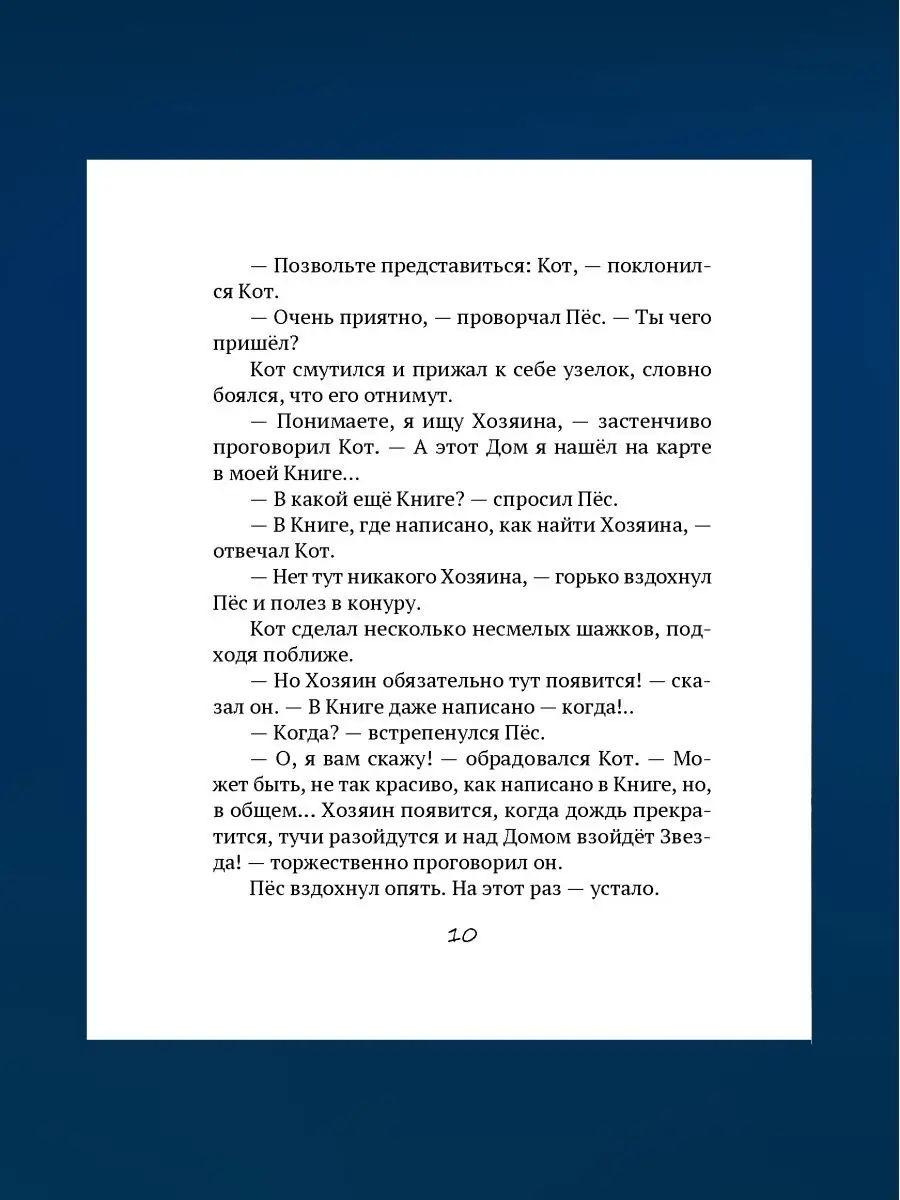 — Позвольте представиться: Кот, — поклонился Кот.

— Очень приятно, — проворчал Пёс. — Ты чего пришёл?

Кот смутился и прижал к себе узелок, словно боялся, что его отнимут.

— Понимаете, я ищу Хозяина, — застенчиво проговорил Кот. — А этот Дом я нашёл на карте в моей Книге...

— В какой ещё Книге? — спросил Пёс.

— В Книге, где написано, как найти Хозяина, — отвечал Кот.

— Нет тут никакого Хозяина, — горько вздохнул Пёс и полез в конуру.

Кот сделал несколько несмелых шажков, подходя поближе.

— Но Хозяин обязательно тут появится! — сказал он. — В Книге даже написано — когда!..

— Когда? — встрепенулся Пёс.

— О, я вам скажу! — обрадовался Кот. — Может быть, не так красиво, как написано в Книге, но, в общем... Хозяин появится, когда дождь прекратится, тучи разойдутся и над Домом взойдёт Звезда! — торжественно проговорил он.

Пёс вздохнул опять. На этот раз — устало.

10